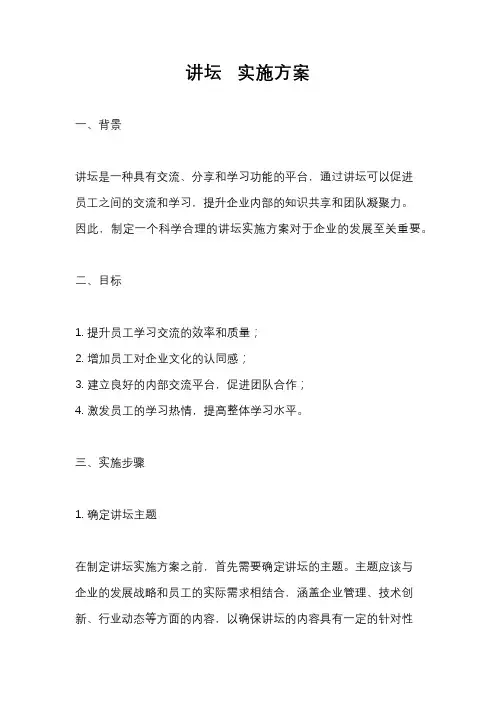 讲坛　实施方案

一、背景

讲坛是一种具有交流、分享和学习功能的平台，通过讲坛可以促进员工之间的交流和学习，提升企业内部的知识共享和团队凝聚力。因此，制定一个科学合理的讲坛实施方案对于企业的发展至关重要。

二、目标

1. 提升员工学习交流的效率和质量；
2. 增加员工对企业文化的认同感；
3. 建立良好的内部交流平台，促进团队合作；
4. 激发员工的学习热情，提高整体学习水平。

三、实施步骤

1. 确定讲坛主题

在制定讲坛实施方案之前，首先需要确定讲坛的主题。主题应该与企业的发展战略和员工的实际需求相结合，涵盖企业管理、技术创新、行业动态等方面的内容，以确保讲坛的内容具有一定的针对性